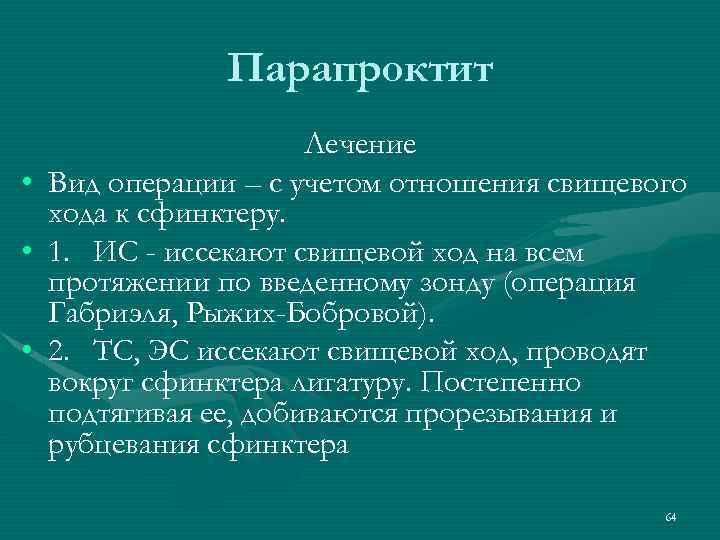 Парапроктит

Лечение

• Вид операции – с учетом отношения свищевого хода к сфинктеру.

• 1. ИС - иссекают свищевой ход на всем протяжении по введенному зонду (операция Габриэля, Рыжих-Бобровой).

• 2. ТС, ЭС иссекают свищевой ход, проводят вокруг сфинктера лигатуру. Постепенно подтягивая ее, добиваются прорезывания и рубцевания сфинктера

64